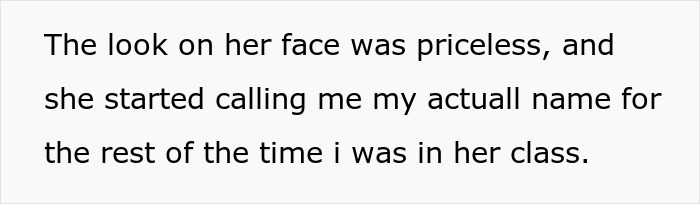 The look on her face was priceless, and she started calling me my actuall name for the rest of the time i was in her class.